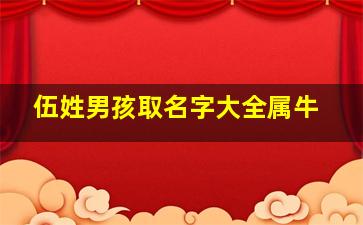 伍姓男孩取名字大全属牛